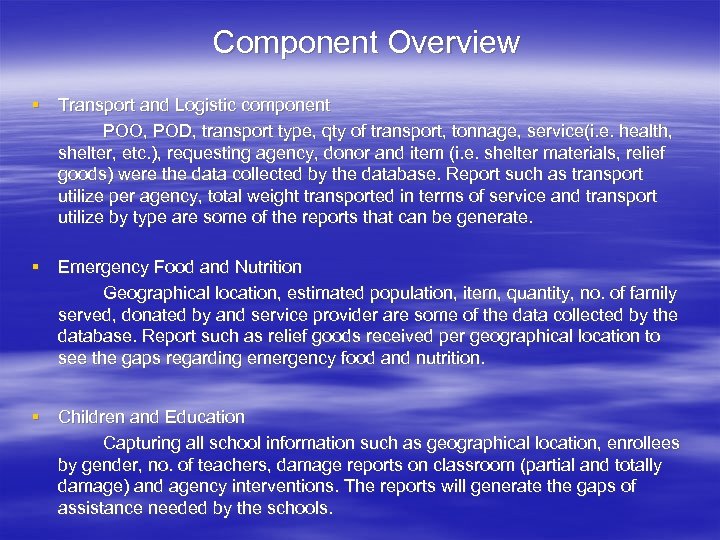 Component Overview

▪ Transport and Logistic component

POO, POD, transport type, qty of transport, tonnage, service(i.e. health, shelter, etc.), requesting agency, donor and item (i.e. shelter materials, relief goods) were the data collected by the database. Report such as transport utilize per agency, total weight transported in terms of service and transport utilize by type are some of the reports that can be generate.

▪ Emergency Food and Nutrition

Geographical location, estimated population, item, quantity, no. of family served, donated by and service provider are some of the data collected by the database. Report such as relief goods received per geographical location to see the gaps regarding emergency food and nutrition.

▪ Children and Education

Capturing all school information such as geographical location, enrollees by gender, no. of teachers, damage reports on classroom (partial and totally damage) and agency interventions. The reports will generate the gaps of assistance needed by the schools.